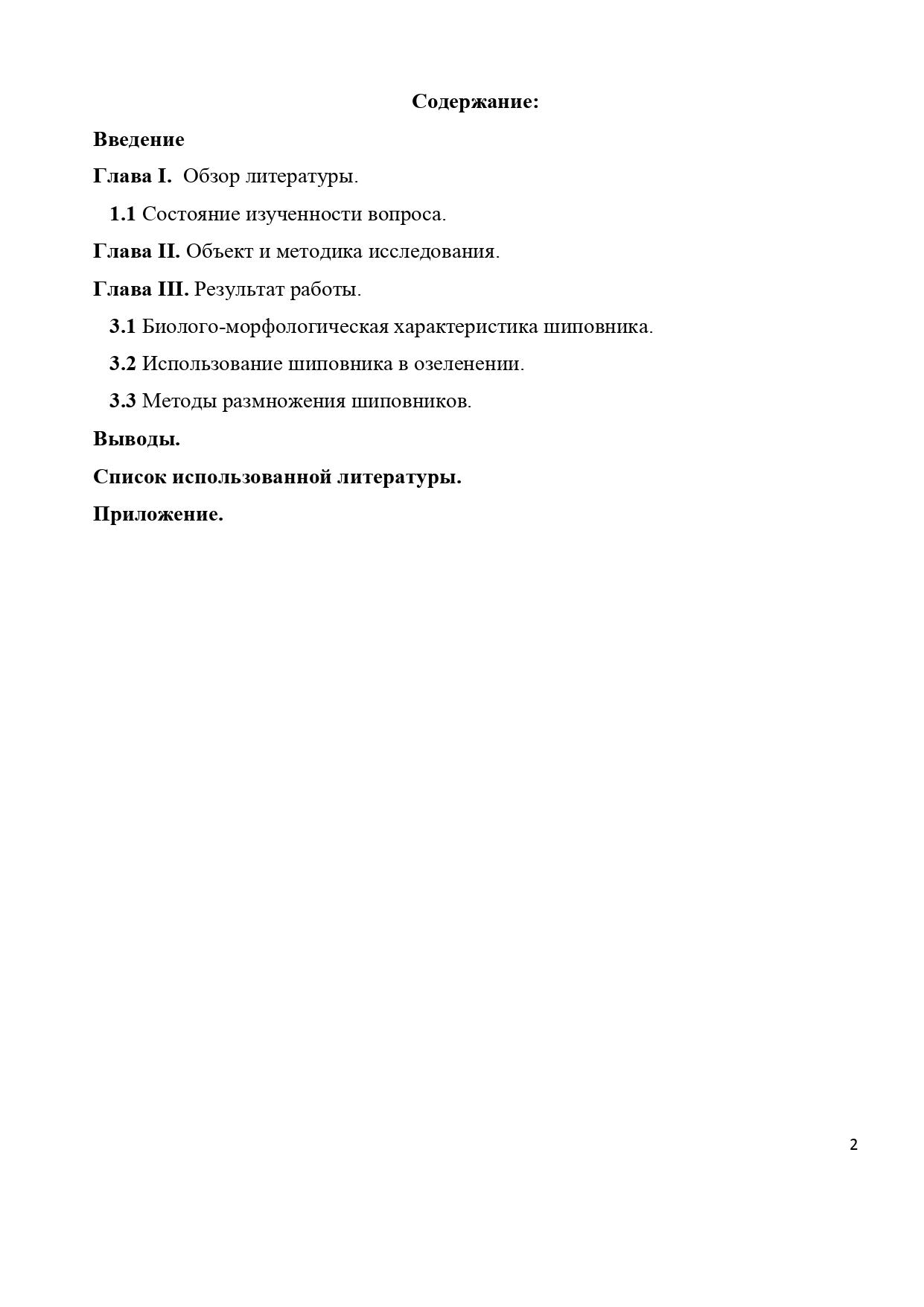 Содержание:

Введение

Глава I. Обзор литературы.

1.1 Состояние изученности вопроса.

Глава II. Объект и методика исследования.

Глава III. Результат работы.

3.1 Биолого-морфологическая характеристика шиповника.

3.2 Использование шиповника в озеленении.

3.3 Методы размножения шиповников.

Выводы.

Список использованной литературы.

Приложение.

2